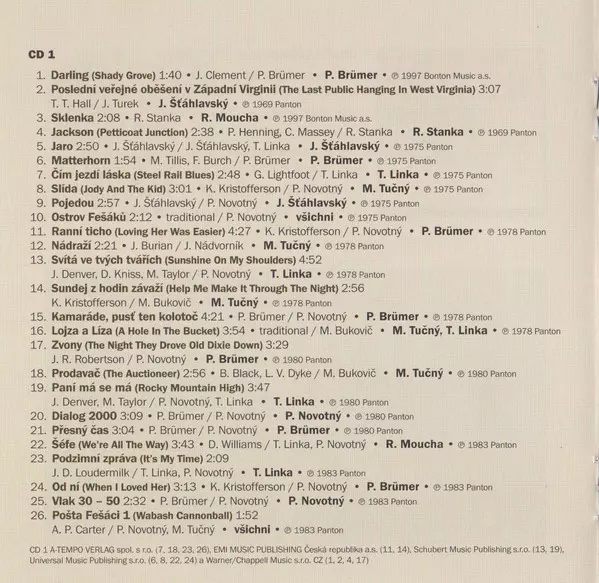 CD 1

1. Darling (Shady Grove) 1:40 • J. Clement / P. Brümer • P. Brümer • ℗ 1997 Bonton Music a.s.
2. Poslední veřejné oběšení v Západní Virginii (The Last Public Hanging In West Virginia) 3:07 T. T. Hall / J. Turek • J. Šťáhlavský • ℗ 1969 Panton
3. Sklenka 2:08 • R. Stanka • R. Moucha • ℗ 1997 Bonton Music a.s.
4. Jackson (Petticoat Junction) 2:38 • P. Henning, C. Massey / R. Stanka • R. Stanka • ℗ 1969 Panton
5. Jaro 2:50 • J. Šťáhlavský / J. Šťáhlavský, T. Linka • J. Šťáhlavský • ℗ 1975 Panton
6. Matterhorn 1:54 • M. Tillis, F. Burch / P. Brümer • P. Brümer • ℗ 1975 Panton
7. Čím jezdí láska (Steel Rail Blues) 2:48 • G. Lightfoot / T. Linka • T. Linka • ℗ 1975 Panton
8. Slída (Jody And The Kid) 3:01 • K. Kristofferson / P. Novotný • M. Tučný • ℗ 1975 Panton
9. Pojedou 2:57 • J. Šťáhlavský / P. Novotný • J. Šťáhlavský • ℗ 1975 Panton
10. Ostrov Fešáků 2:12 • traditional / P. Novotný • všichni • ℗ 1975 Panton
11. Ranní ticho (Loving Her Was Easier) 4:27 • K. Kristofferson / P. Novotný • P. Brümer • ℗ 1978 Panton
12. Nádraží 2:21 • J. Burian / J. Nádvorník • M. Tučný • ℗ 1978 Panton
13. Svítá ve tvých tvářích (Sunshine On My Shoulders) 4:52 J. Denver, D. Kniss, M. Taylor / P. Novotný • T. Linka • ℗ 1978 Panton
14. Sundej z hodin závaží (Help Me Make It Through The Night) 2:56 K. Kristofferson / M. Bukovič • M. Tučný • ℗ 1978 Panton
15. Kamaráde, pusť ten kolotoč 4:21 • P. Brümer / P. Novotný • P. Brümer • ℗ 1978 Panton
16. Lojza a Líza (A Hole In The Bucket) 3:54 • traditional / M. Bukovič • M. Tučný, T. Linka • ℗ 1978 Panton
17. Zvony (The Night They Drove Old Dixie Down) 3:29 J. R. Robertson / P. Novotný • P. Brümer • ℗ 1980 Panton
18. Prodavač (The Auctioneer) 2:56 • B. Black, L. V. Dyke / M. Bukovič • M. Tučný • ℗ 1980 Panton
19. Paní má se má (Rocky Mountain High) 3:47 J. Denver, M. Taylor / P. Novotný, T. Linka • T. Linka • ℗ 1980 Panton
20. Dialog 2000 3:09 • P. Brümer / P. Novotný • P. Novotný • ℗ 1980 Panton
21. Přesný čas 3:04 • P. Brümer / P. Novotný • P. Brümer • ℗ 1980 Panton
22. Šéfe (We're All The Way) 3:43 • D. Williams / T. Linka, P. Novotný • R. Moucha • ℗ 1983 Panton
23. Podzimní zpráva (It's My Time) 2:09 J. D. Loudermilk / T. Linka, P. Novotný • T. Linka • ℗ 1983 Panton
24. Od ní (When I Loved Her) 3:13 • K. Kristofferson / P. Novotný • P. Brümer • ℗ 1983 Panton
25. Vlak 30 – 50 2:32 • P. Brümer / P. Novotný • P. Novotný • ℗ 1983 Panton
26. Pošta Fešáci 1 (Wabash Cannonball) 1:52 A. P. Carter / P. Novotný, M. Tučný • všichni • ℗ 1983 Panton

CD 1 A-TEMPO VERLAG spol. s r.o. (7, 18, 23, 26), EMI MUSIC PUBLISHING Česká republika a.s. (11, 14), Schubert Music Publishing s.r.o. (13, 19), Universal Music Publishing s.r.o. (6, 8, 22, 24) a Warner/Chappell Music s.r.o. CZ (1, 2, 4, 17)